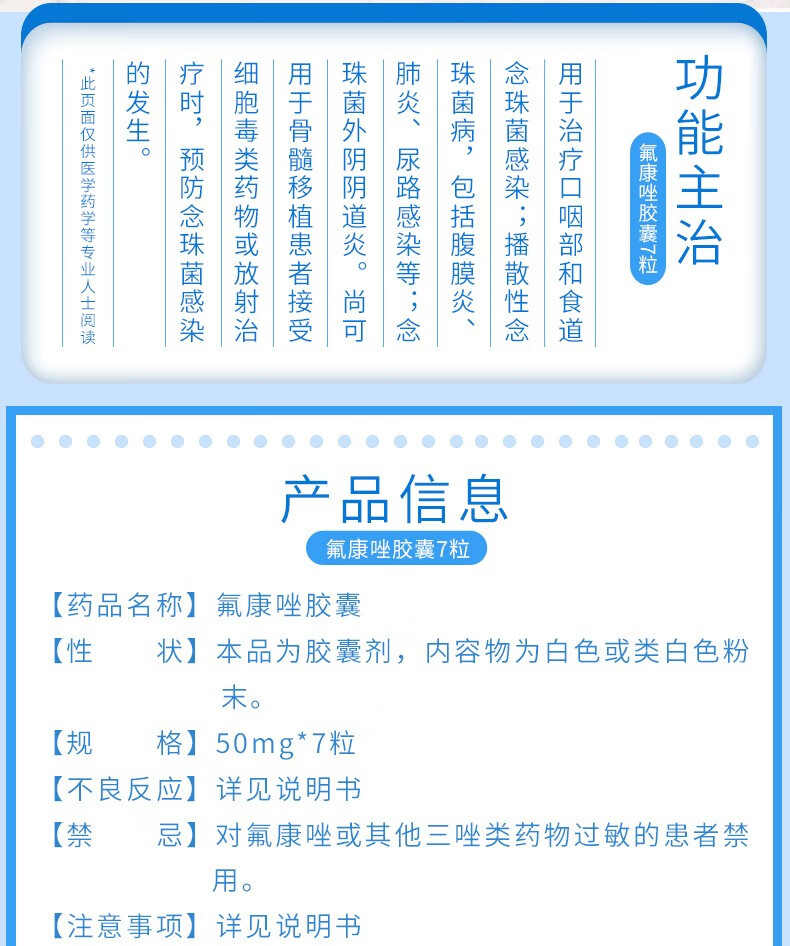 功能主治

氟康唑胶囊7粒

用于治疗口咽部和食道念珠菌感染；播散性念珠菌病，包括腹膜炎、肺炎、尿路感染等；念珠菌外阴阴道炎。尚可用于骨髓移植患者接受细胞毒类药物或放射治疗时，预防念珠菌感染的发生。

*此页面仅供医学药学等专业人士阅读

产品信息

氟康唑胶囊7粒

【药品名称】氟康唑胶囊

【性　　状】本品为胶囊剂，内容物为白色或类白色粉末。

【规　　格】50mg*7粒

【不良反应】详见说明书

【禁　　忌】对氟康唑或其他三唑类药物过敏的患者禁用。

【注意事项】详见说明书